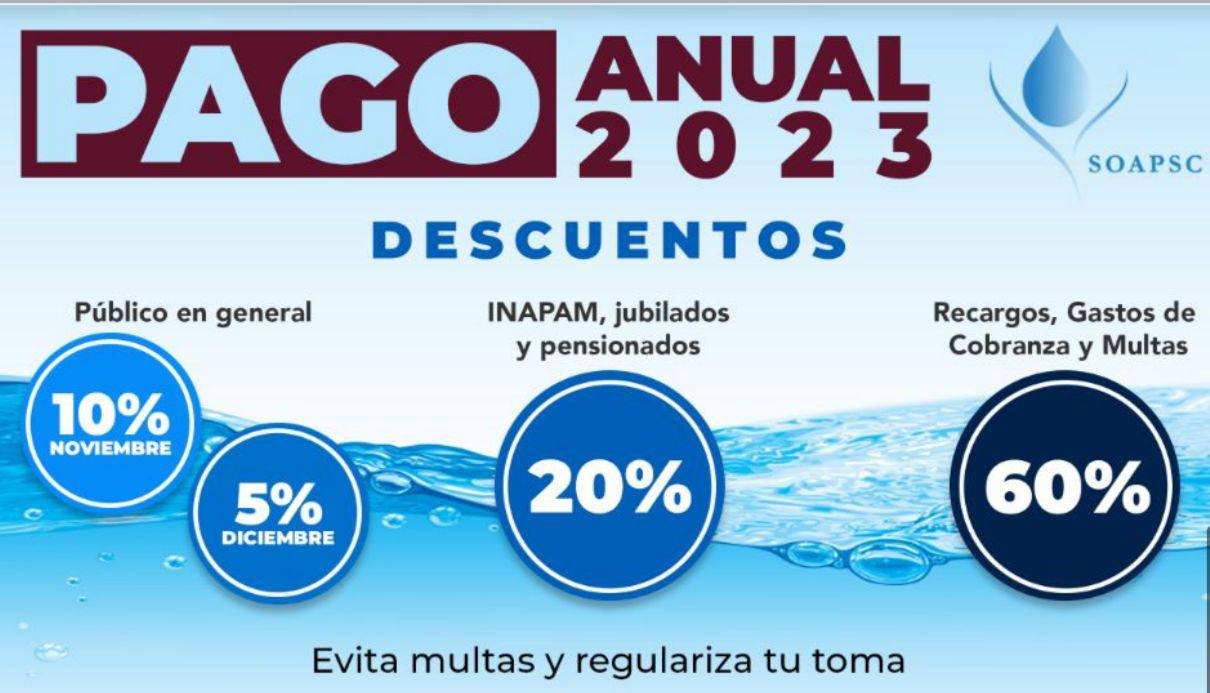 PAGO ANUAL 2023

SOAPSC

DESCUENTOS

Público en general

10%
NOVIEMBRE

5%
DICIEMBRE

INAPAM, jubilados y pensionados

20%

Recargos, Gastos de Cobranza y Multas

60%

Evita multas y regulariza tu toma